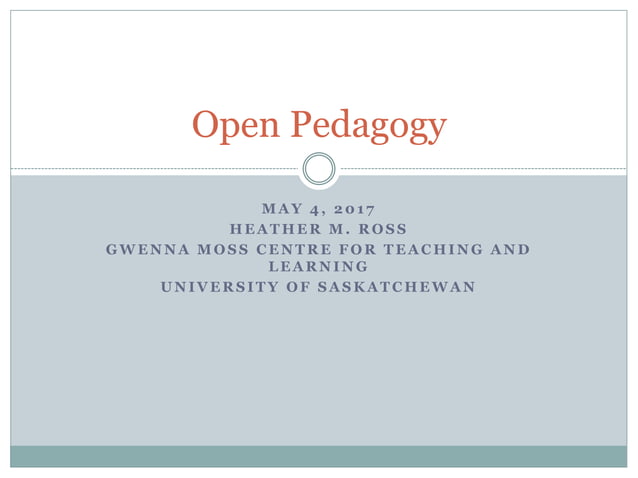 Open Pedagogy

MAY 4, 2017
HEATHER M. ROSS
GWENNA MOSS CENTRE FOR TEACHING AND LEARNING
UNIVERSITY OF SASKATCHEWAN